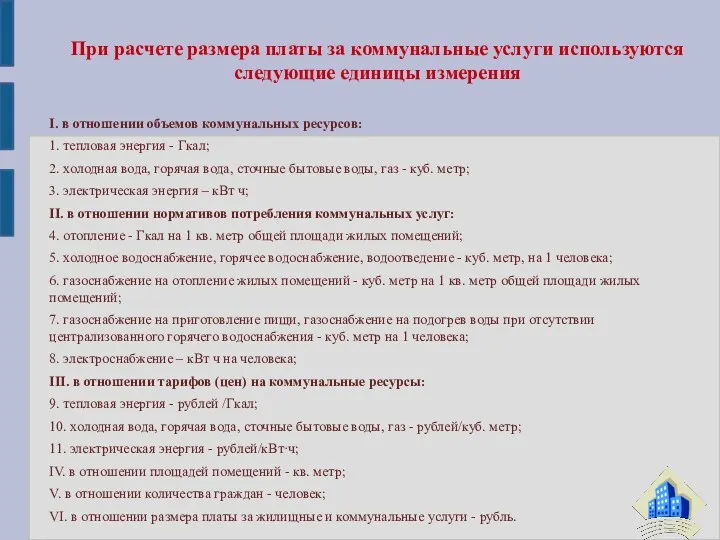 При расчете размера платы за коммунальные услуги используются следующие единицы измерения

I. в отношении объемов коммунальных ресурсов:

1. тепловая энергия - Гкал;

2. холодная вода, горячая вода, сточные бытовые воды, газ - куб. метр;

3. электрическая энергия – кВт ч;

II. в отношении нормативов потребления коммунальных услуг:

4. отопление - Гкал на 1 кв. метр общей площади жилых помещений;

5. холодное водоснабжение, горячее водоснабжение, водоотведение - куб. метр, на 1 человека;

6. газоснабжение на отопление жилых помещений - куб. метр на 1 кв. метр общей площади жилых помещений;

7. газоснабжение на приготовление пищи, газоснабжение на подогрев воды при отсутствии централизованного горячего водоснабжения - куб. метр на 1 человека;

8. электроснабжение – кВт ч на человека;

III. в отношении тарифов (цен) на коммунальные ресурсы:

9. тепловая энергия - рублей /Гкал;

10. холодная вода, горячая вода, сточные бытовые воды, газ - рублей/куб. метр;

11. электрическая энергия - рублей/кВт·ч;

IV. в отношении площадей помещений - кв. метр;

V. в отношении количества граждан - человек;

VI. в отношении размера платы за жилищные и коммунальные услуги - рубль.